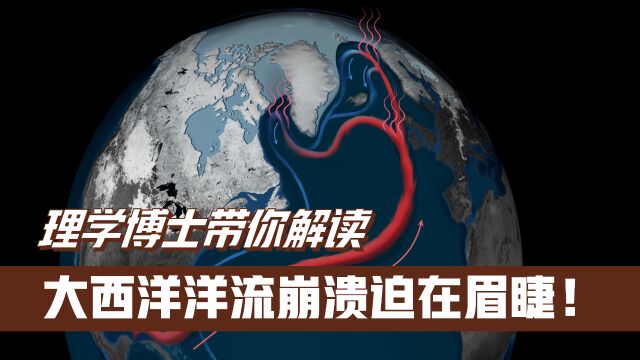 理学博士带你解读

大西洋洋流崩溃迫在眉睫！